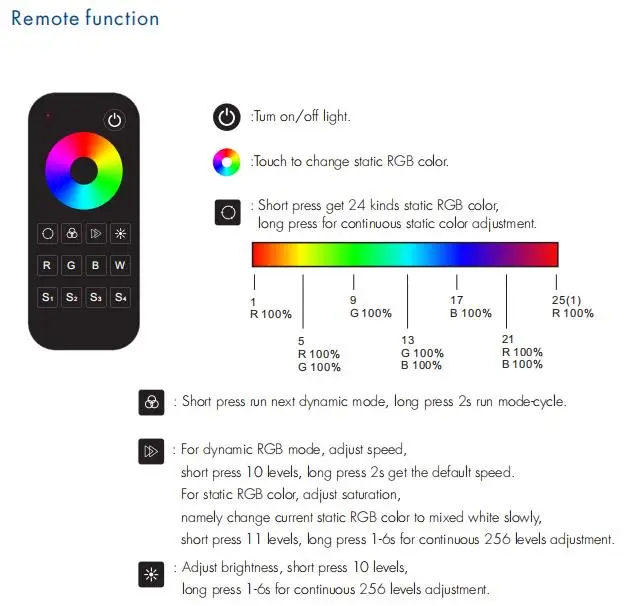 Remote function

R G B W

S₁ S₂ S₃ S₄

:Turn on/off light.

:Touch to change static RGB color.

: Short press get 24 kinds static RGB color, long press for continuous static color adjustment.

1
R 100%

5
R 100%
G 100%

9
G 100%

13
G 100%
B 100%

17
B 100%

21
R 100%
B 100%

25(1)
R 100%

: Short press run next dynamic mode, long press 2s run mode-cycle.

: For dynamic RGB mode, adjust speed,
short press 10 levels, long press 2s get the default speed.
For static RGB color, adjust saturation,
namely change current static RGB color to mixed white slowly,
short press 11 levels, long press 1-6s for continuous 256 levels adjustment.

: Adjust brightness, short press 10 levels,
long press 1-6s for continuous 256 levels adjustment.